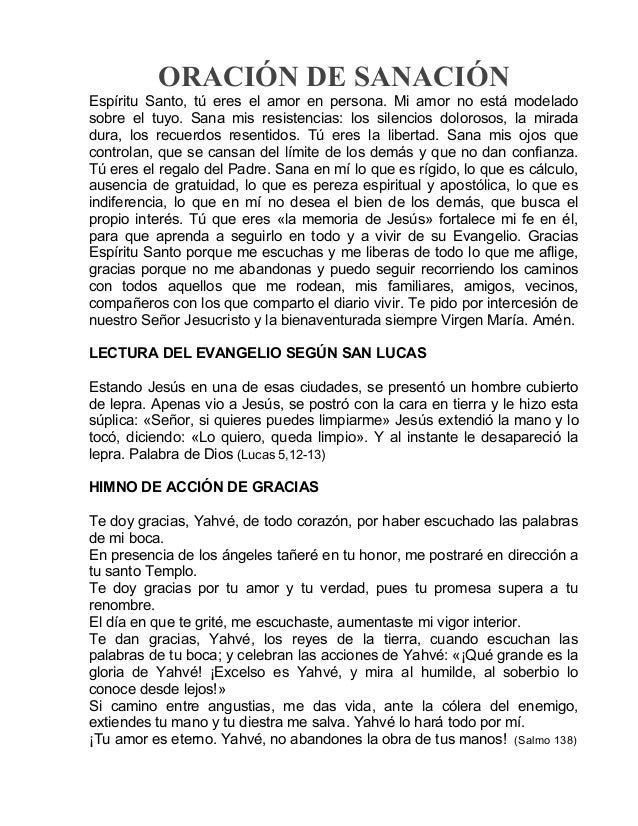 ORACIÓN DE SANACIÓN

Espíritu Santo, tú eres el amor en persona. Mi amor no está modelado sobre el tuyo. Sana mis resistencias: los silencios dolorosos, la mirada dura, los recuerdos resentidos. Tú eres la libertad. Sana mis ojos que controlan, que se cansan del límite de los demás y que no dan confianza. Tú eres el regalo del Padre. Sana en mí lo que es rígido, lo que es cálculo, ausencia de gratuidad, lo que es pereza espiritual y apostólica, lo que es indiferencia, lo que en mí no desea el bien de los demás, que busca el propio interés. Tú que eres «la memoria de Jesús» fortalece mi fe en él, para que aprenda a seguirlo en todo y a vivir de su Evangelio. Gracias Espíritu Santo porque me escuchas y me liberas de todo lo que me aflige, gracias porque no me abandonas y puedo seguir recorriendo los caminos con todos aquellos que me rodean, mis familiares, amigos, vecinos, compañeros con los que comparto el diario vivir. Te pido por intercesión de nuestro Señor Jesucristo y la bienaventurada siempre Virgen María. Amén.

LECTURA DEL EVANGELIO SEGÚN SAN LUCAS

Estando Jesús en una de esas ciudades, se presentó un hombre cubierto de lepra. Apenas vio a Jesús, se postró con la cara en tierra y le hizo esta súplica: «Señor, si quieres puedes limpiarme» Jesús extendió la mano y lo tocó, diciendo: «Lo quiero, queda limpio». Y al instante le desapareció la lepra. Palabra de Dios (Lucas 5,12-13)

HIMNO DE ACCIÓN DE GRACIAS

Te doy gracias, Yahvé, de todo corazón, por haber escuchado las palabras de mi boca.
En presencia de los ángeles tañeré en tu honor, me postraré en dirección a tu santo Templo.
Te doy gracias por tu amor y tu verdad, pues tu promesa supera a tu renombre.
El día en que te grité, me escuchaste, aumentaste mi vigor interior.
Te dan gracias, Yahvé, los reyes de la tierra, cuando escuchan las palabras de tu boca; y celebran las acciones de Yahvé: «¡Qué grande es la gloria de Yahvé! ¡Excelso es Yahvé, y mira al humilde, al soberbio lo conoce desde lejos!»
Si camino entre angustias, me das vida, ante la cólera del enemigo, extiendes tu mano y tu diestra me salva. Yahvé lo hará todo por mí.
¡Tu amor es eterno. Yahvé, no abandones la obra de tus manos! (Salmo 138)